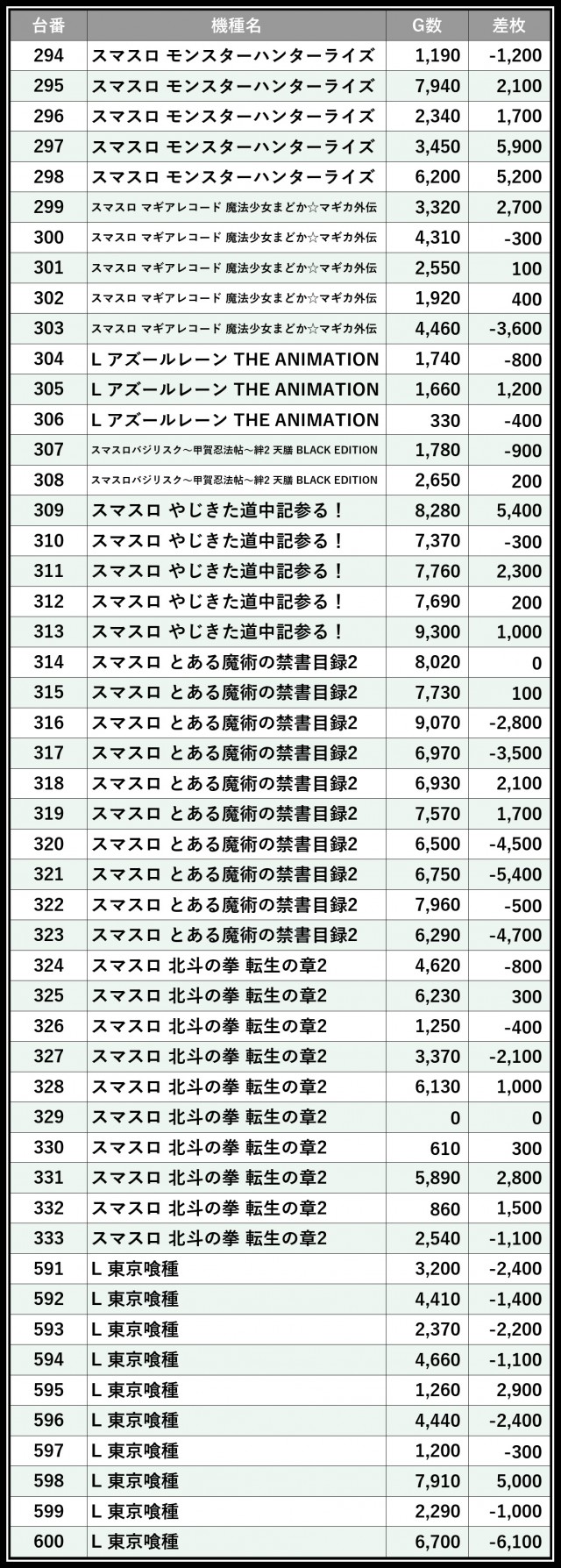 | 台番 | 機種名 | G数 | 差枚 |
|---|---|---|---|
| 294 | スマスロ モンスターハンターライズ | 1,190 | -1,200 |
| 295 | スマスロ モンスターハンターライズ | 7,940 | 2,100 |
| 296 | スマスロ モンスターハンターライズ | 2,340 | 1,700 |
| 297 | スマスロ モンスターハンターライズ | 3,450 | 5,900 |
| 298 | スマスロ モンスターハンターライズ | 6,200 | 5,200 |
| 299 | スマスロ マギアレコード 魔法少女まどか☆マギカ外伝 | 3,320 | 2,700 |
| 300 | スマスロ マギアレコード 魔法少女まどか☆マギカ外伝 | 4,310 | -300 |
| 301 | スマスロ マギアレコード 魔法少女まどか☆マギカ外伝 | 2,550 | 100 |
| 302 | スマスロ マギアレコード 魔法少女まどか☆マギカ外伝 | 1,920 | 400 |
| 303 | スマスロ マギアレコード 魔法少女まどか☆マギカ外伝 | 4,460 | -3,600 |
| 304 | L アズールレーン THE ANIMATION | 1,740 | -800 |
| 305 | L アズールレーン THE ANIMATION | 1,660 | 1,200 |
| 306 | L アズールレーン THE ANIMATION | 330 | -400 |
| 307 | スマスロバジリスク～甲賀忍法帖～絆2 天膳 BLACK EDITION | 1,780 | -900 |
| 308 | スマスロバジリスク～甲賀忍法帖～絆2 天膳 BLACK EDITION | 2,650 | 200 |
| 309 | スマスロ やじきた道中記参る！ | 8,280 | 5,400 |
| 310 | スマスロ やじきた道中記参る！ | 7,370 | -300 |
| 311 | スマスロ やじきた道中記参る！ | 7,760 | 2,300 |
| 312 | スマスロ やじきた道中記参る！ | 7,690 | 200 |
| 313 | スマスロ やじきた道中記参る！ | 9,300 | 1,000 |
| 314 | スマスロ とある魔術の禁書目録2 | 8,020 | 0 |
| 315 | スマスロ とある魔術の禁書目録2 | 7,730 | 100 |
| 316 | スマスロ とある魔術の禁書目録2 | 9,070 | -2,800 |
| 317 | スマスロ とある魔術の禁書目録2 | 6,970 | -3,500 |
| 318 | スマスロ とある魔術の禁書目録2 | 6,930 | 2,100 |
| 319 | スマスロ とある魔術の禁書目録2 | 7,570 | 1,700 |
| 320 | スマスロ とある魔術の禁書目録2 | 6,500 | -4,500 |
| 321 | スマスロ とある魔術の禁書目録2 | 6,750 | -5,400 |
| 322 | スマスロ とある魔術の禁書目録2 | 7,960 | -500 |
| 323 | スマスロ とある魔術の禁書目録2 | 6,290 | -4,700 |
| 324 | スマスロ 北斗の拳 転生の章2 | 4,620 | -800 |
| 325 | スマスロ 北斗の拳 転生の章2 | 6,230 | 300 |
| 326 | スマスロ 北斗の拳 転生の章2 | 1,250 | -400 |
| 327 | スマスロ 北斗の拳 転生の章2 | 3,370 | -2,100 |
| 328 | スマスロ 北斗の拳 転生の章2 | 6,130 | 1,000 |
| 329 | スマスロ 北斗の拳 転生の章2 | 0 | 0 |
| 330 | スマスロ 北斗の拳 転生の章2 | 610 | 300 |
| 331 | スマスロ 北斗の拳 転生の章2 | 5,890 | 2,800 |
| 332 | スマスロ 北斗の拳 転生の章2 | 860 | 1,500 |
| 333 | スマスロ 北斗の拳 転生の章2 | 2,540 | -1,100 |
| 591 | L 東京喰種 | 3,200 | -2,400 |
| 592 | L 東京喰種 | 4,410 | -1,400 |
| 593 | L 東京喰種 | 2,370 | -2,200 |
| 594 | L 東京喰種 | 4,660 | -1,100 |
| 595 | L 東京喰種 | 1,260 | 2,900 |
| 596 | L 東京喰種 | 4,440 | -2,400 |
| 597 | L 東京喰種 | 1,200 | -300 |
| 598 | L 東京喰種 | 7,910 | 5,000 |
| 599 | L 東京喰種 | 2,290 | -1,000 |
| 600 | L 東京喰種 | 6,700 | -6,100 |